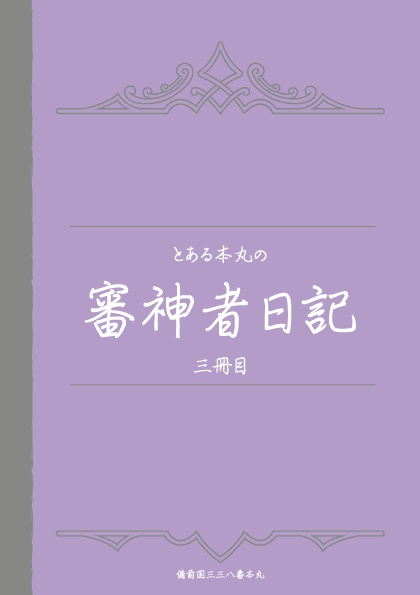 とある本丸の

審神者日記

三冊目

備前国三三八番本丸